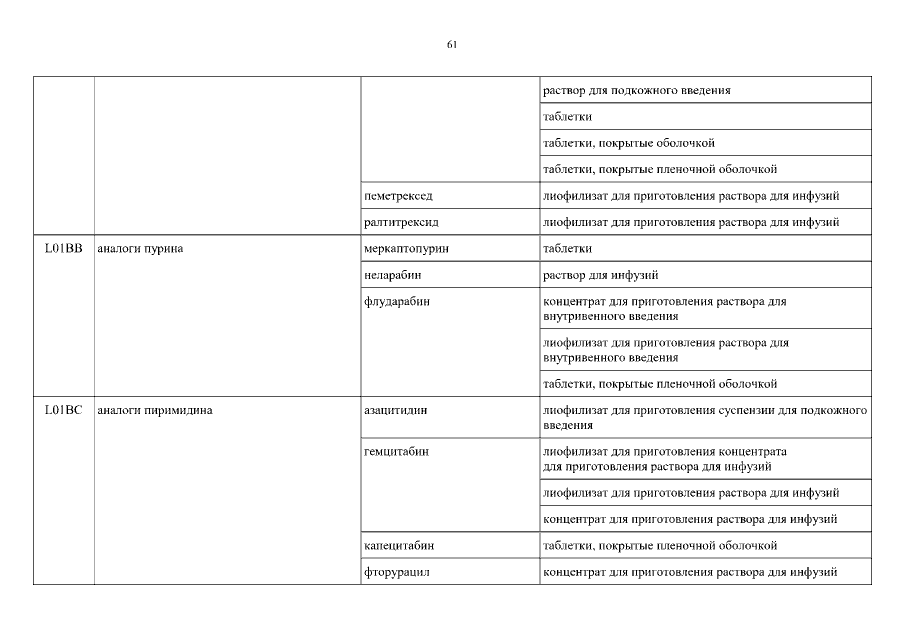 61

| | | | |
|---|---|---|---|
| | | | раствор для подкожного введения |
| | | | таблетки |
| | | | таблетки, покрытые оболочкой |
| | | | таблетки, покрытые пленочной оболочкой |
| | | пеметрексед | лиофилизат для приготовления раствора для инфузий |
| | | ралтитрексид | лиофилизат для приготовления раствора для инфузий |
| L01BB | аналоги пурина | меркаптопурин | таблетки |
| | | неларабин | раствор для инфузий |
| | | флударабин | концентрат для приготовления раствора для внутривенного введения |
| | | | лиофилизат для приготовления раствора для внутривенного введения |
| | | | таблетки, покрытые пленочной оболочкой |
| L01BC | аналоги пиримидина | азацитидин | лиофилизат для приготовления суспензии для подкожного введения |
| | | гемцитабин | лиофилизат для приготовления концентрата для приготовления раствора для инфузий |
| | | | лиофилизат для приготовления раствора для инфузий |
| | | | концентрат для приготовления раствора для инфузий |
| | | капецитабин | таблетки, покрытые пленочной оболочкой |
| | | фторурацил | концентрат для приготовления раствора для инфузий |